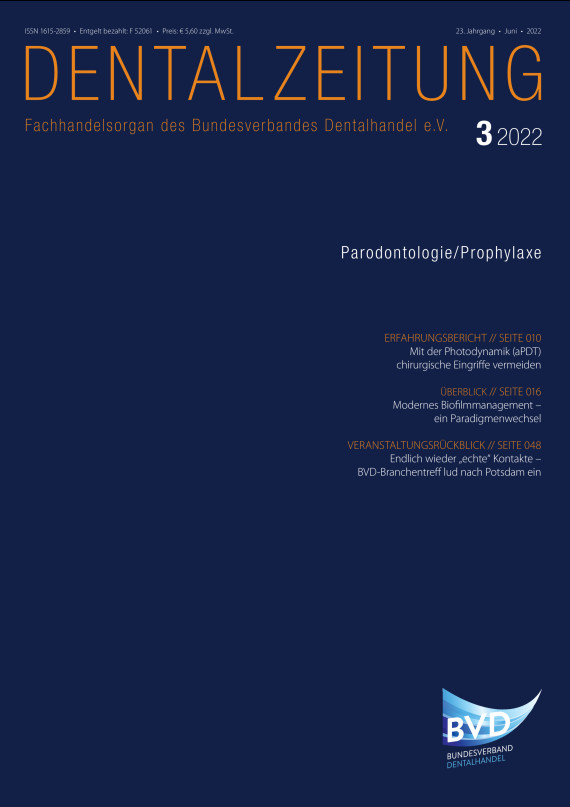 ISSN 1615-2859 • Entgelt bezahlt: F 52061 • Preis: € 5,60 zzgl. MwSt.

23. Jahrgang • Juni • 2022

DENTALZEITUNG

Fachhandelsorgan des Bundesverbandes Dentalhandel e.V.

3 2022

Parodontologie/Prophylaxe

ERFAHRUNGSBERICHT // SEITE 010
Mit der Photodynamik (aPDT) chirurgische Eingriffe vermeiden

ÜBERBLICK // SEITE 016
Modernes Biofilmmanagement – ein Paradigmenwechsel

VERANSTALTUNGSRÜCKBLICK // SEITE 048
Endlich wieder „echte" Kontakte – BVD-Branchentreff lud nach Potsdam ein

BVD
BUNDESVERBAND
DENTALHANDEL